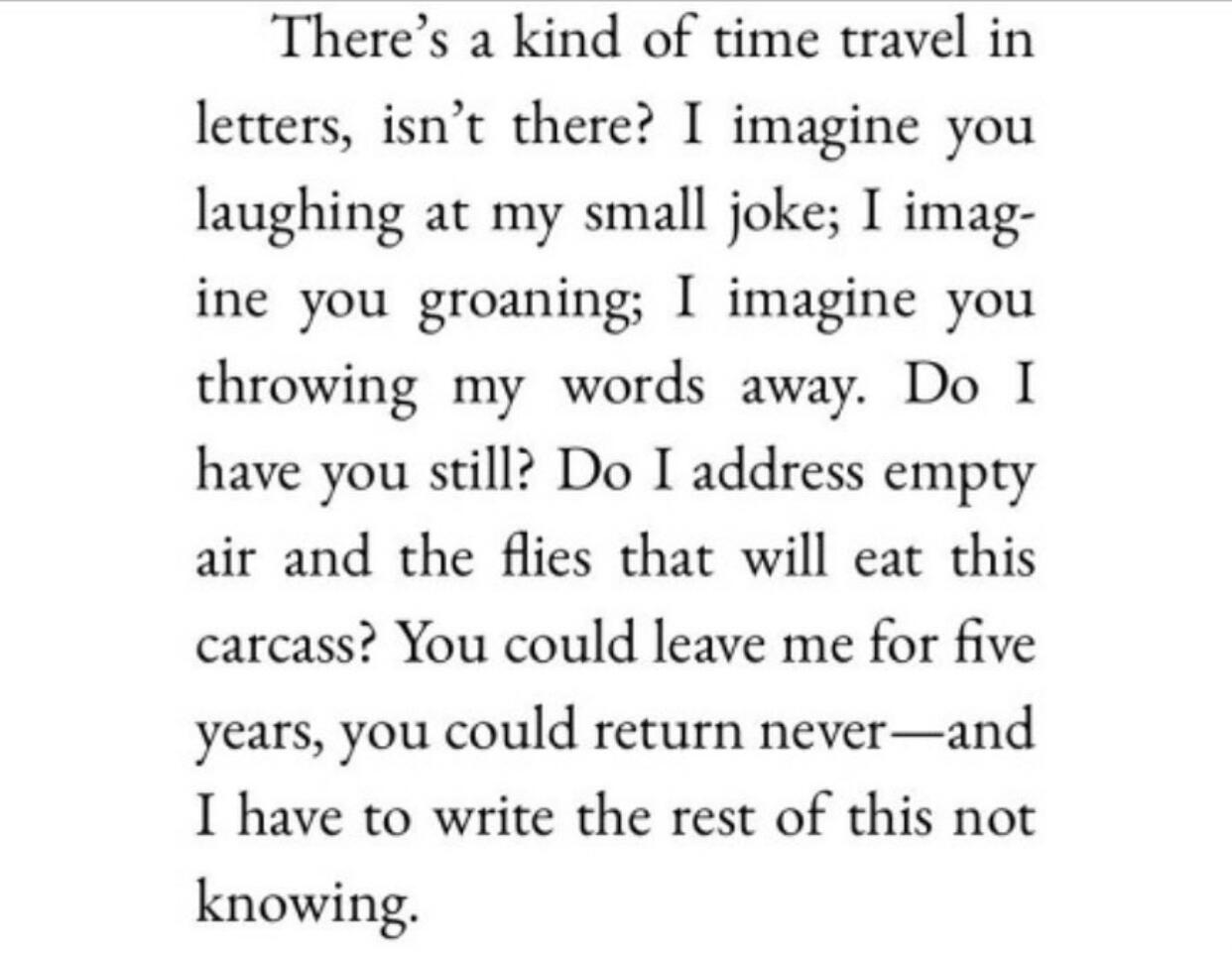 There's a kind of time travel in letters, isn't there? I imagine you laughing at my small joke; I imagine you groaning; I imagine you throwing my words away. Do I have you still? Do I address empty air and the flies that will eat this carcass? You could leave me for five years, you could return never—and I have to write the rest of this not knowing.